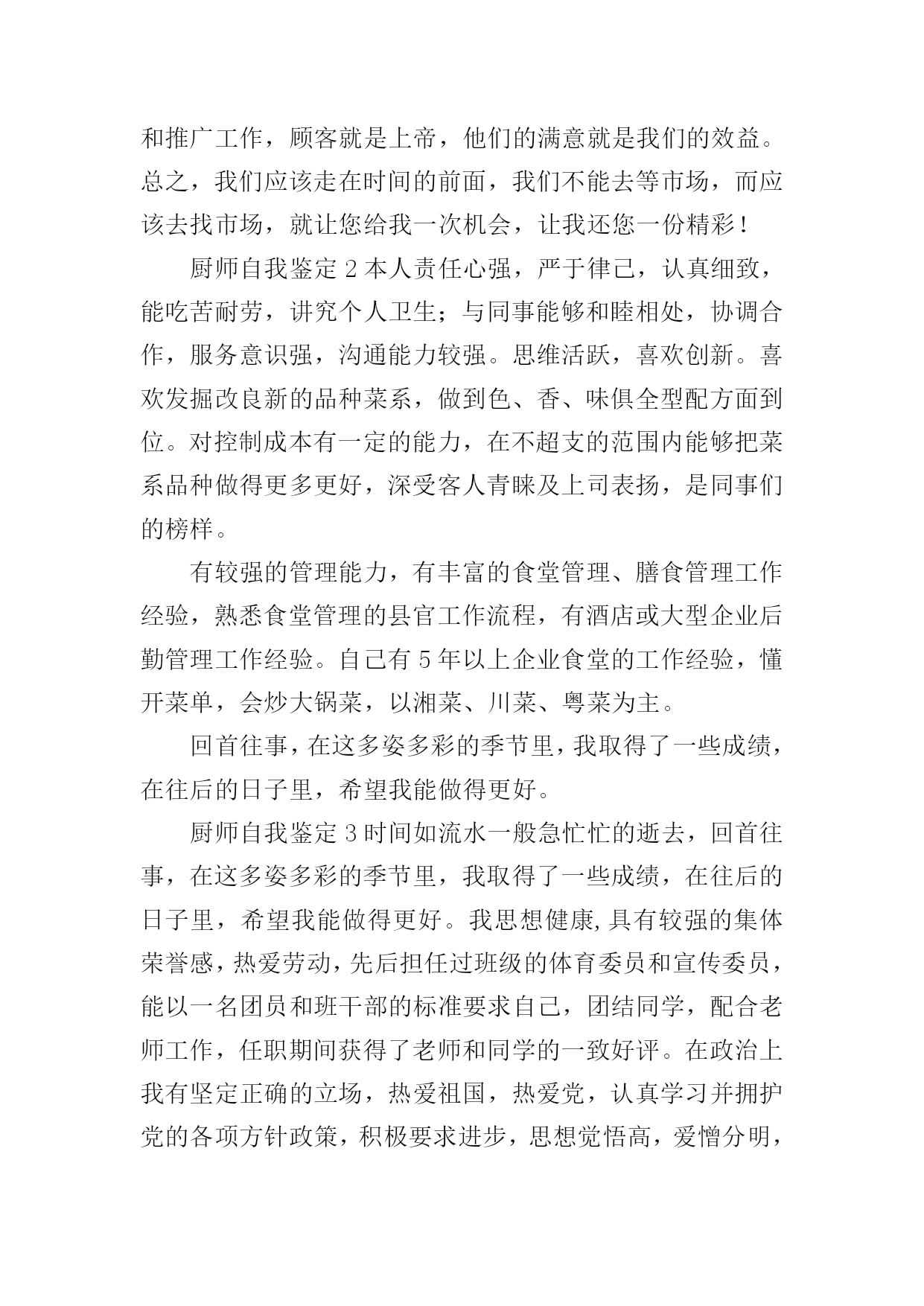 和推广工作，顾客就是上帝，他们的满意就是我们的效益。总之，我们应该走在时间的前面，我们不能去等市场，而应该去找市场，就让您给我一次机会，让我还您一份精彩！

厨师自我鉴定 2 本人责任心强，严于律己，认真细致，能吃苦耐劳，讲究个人卫生；与同事能够和睦相处，协调合作，服务意识强，沟通能力较强。思维活跃，喜欢创新。喜欢发掘改良新的品种菜系，做到色、香、味俱全型配方面到位。对控制成本有一定的能力，在不超支的范围内能够把菜系品种做得更多更好，深受客人青睐及上司表扬，是同事们的榜样。

有较强的管理能力，有丰富的食堂管理、膳食管理工作经验，熟悉食堂管理的县官工作流程，有酒店或大型企业后勤管理工作经验。自己有 5 年以上企业食堂的工作经验，懂开菜单，会炒大锅菜，以湘菜、川菜、粤菜为主。

回首往事，在这多姿多彩的季节里，我取得了一些成绩，在往后的日子里，希望我能做得更好。

厨师自我鉴定 3 时间如流水一般急忙忙的逝去，回首往事，在这多姿多彩的季节里，我取得了一些成绩，在往后的日子里，希望我能做得更好。我思想健康,具有较强的集体荣誉感，热爱劳动，先后担任过班级的体育委员和宣传委员，能以一名团员和班干部的标准要求自己，团结同学，配合老师工作，任职期间获得了老师和同学的一致好评。在政治上我有坚定正确的立场，热爱祖国，热爱党，认真学习并拥护党的各项方针政策，积极要求进步，思想觉悟高，爱憎分明，